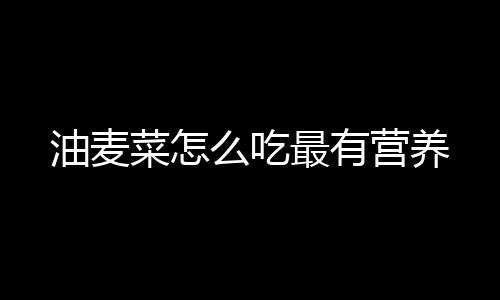 油麦菜怎么吃最有营养